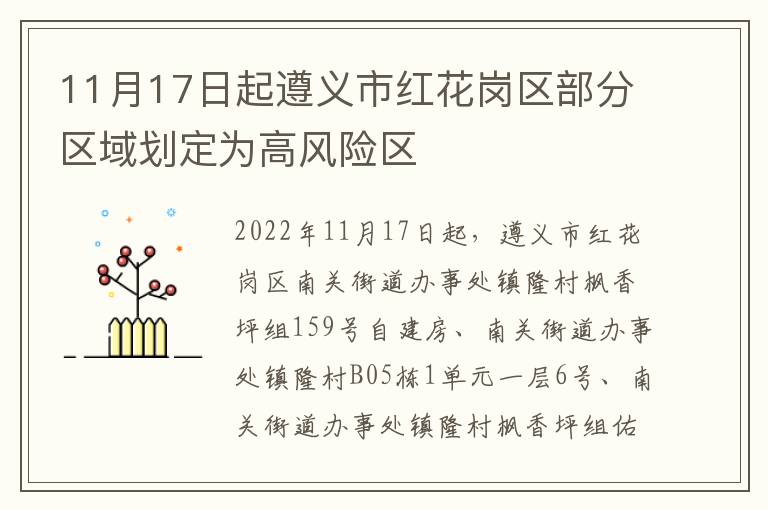 11月17日起遵义市红花岗区部分区域划定为高风险区

2022年11月17日起，遵义市红花岗区南关街道办事处镇隆村枫香坪组159号自建房、南关街道办事处镇隆村B05栋1单元一层6号、南关街道办事处镇隆村枫香坪组佑